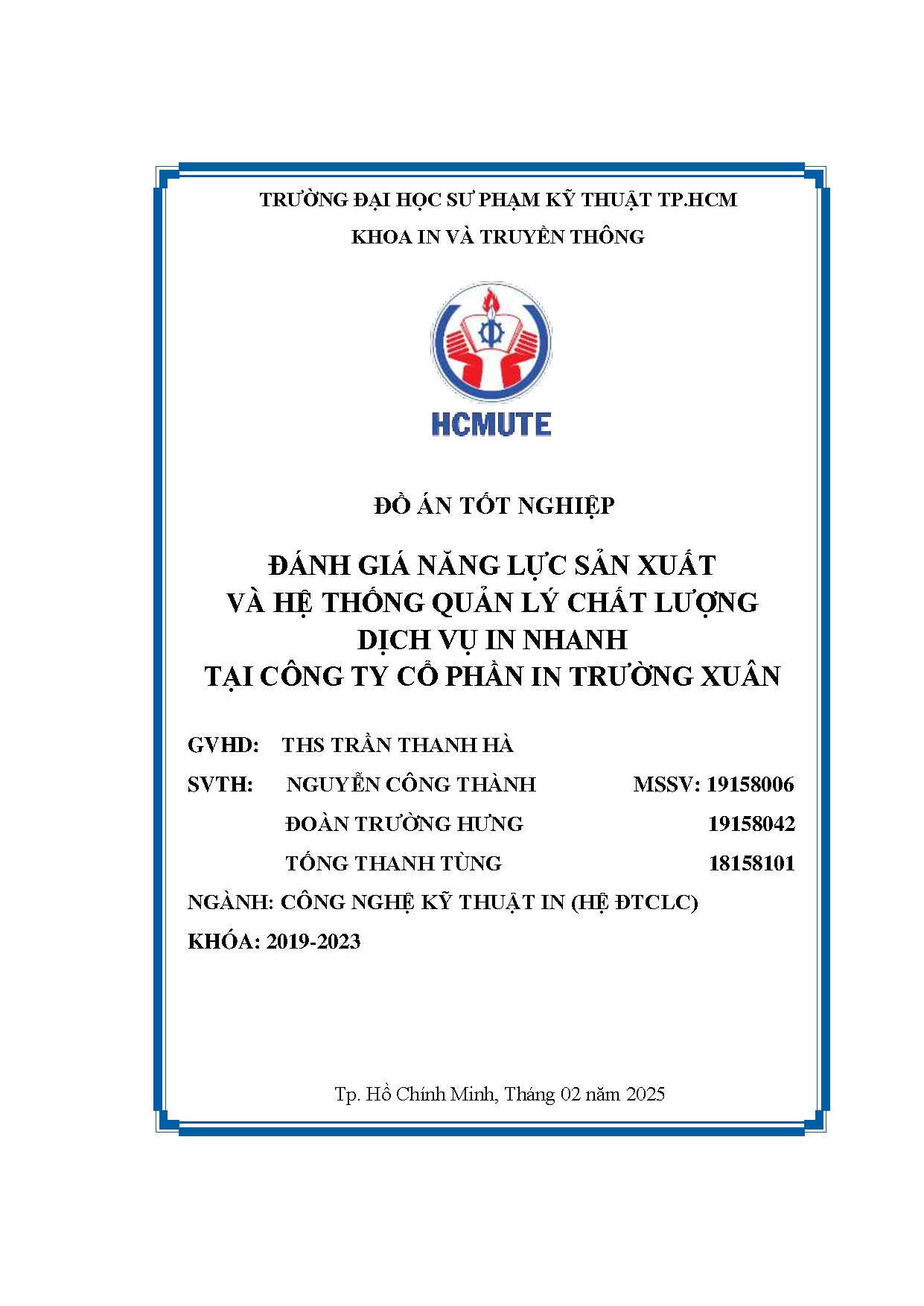 TRƯỜNG ĐẠI HỌC SƯ PHẠM KỸ THUẬT TP.HCM

KHOA IN VÀ TRUYỀN THÔNG

HCMUTE

ĐỒ ÁN TỐT NGHIỆP

ĐÁNH GIÁ NĂNG LỰC SẢN XUẤT
VÀ HỆ THỐNG QUẢN LÝ CHẤT LƯỢNG
DỊCH VỤ IN NHANH
TẠI CÔNG TY CỔ PHẦN IN TRƯỜNG XUÂN

GVHD: THS TRẦN THANH HÀ

SVTH: NGUYỄN CÔNG THÀNH MSSV: 19158006

ĐOÀN TRƯỜNG HƯNG 19158042

TỐNG THANH TÙNG 18158101

NGÀNH: CÔNG NGHỆ KỸ THUẬT IN (HỆ ĐTCLC)

KHÓA: 2019-2023

Tp. Hồ Chính Minh, Tháng 02 năm 2025